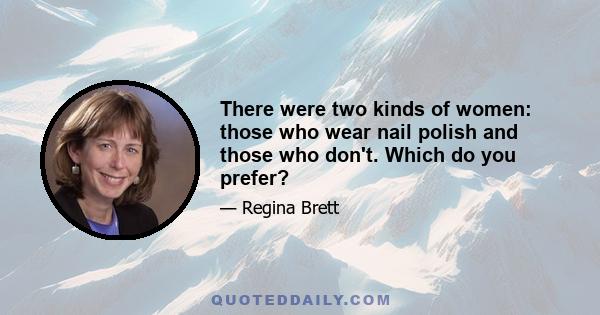 There were two kinds of women: those who wear nail polish and those who don't. Which do you prefer?

— Regina Brett

QUOTEDDAILY.COM